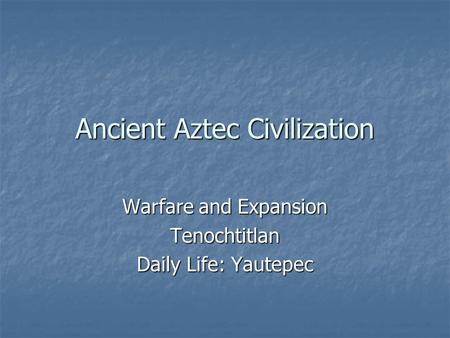 Ancient Aztec Civilization

Warfare and Expansion
Tenochtitlan
Daily Life: Yautepec